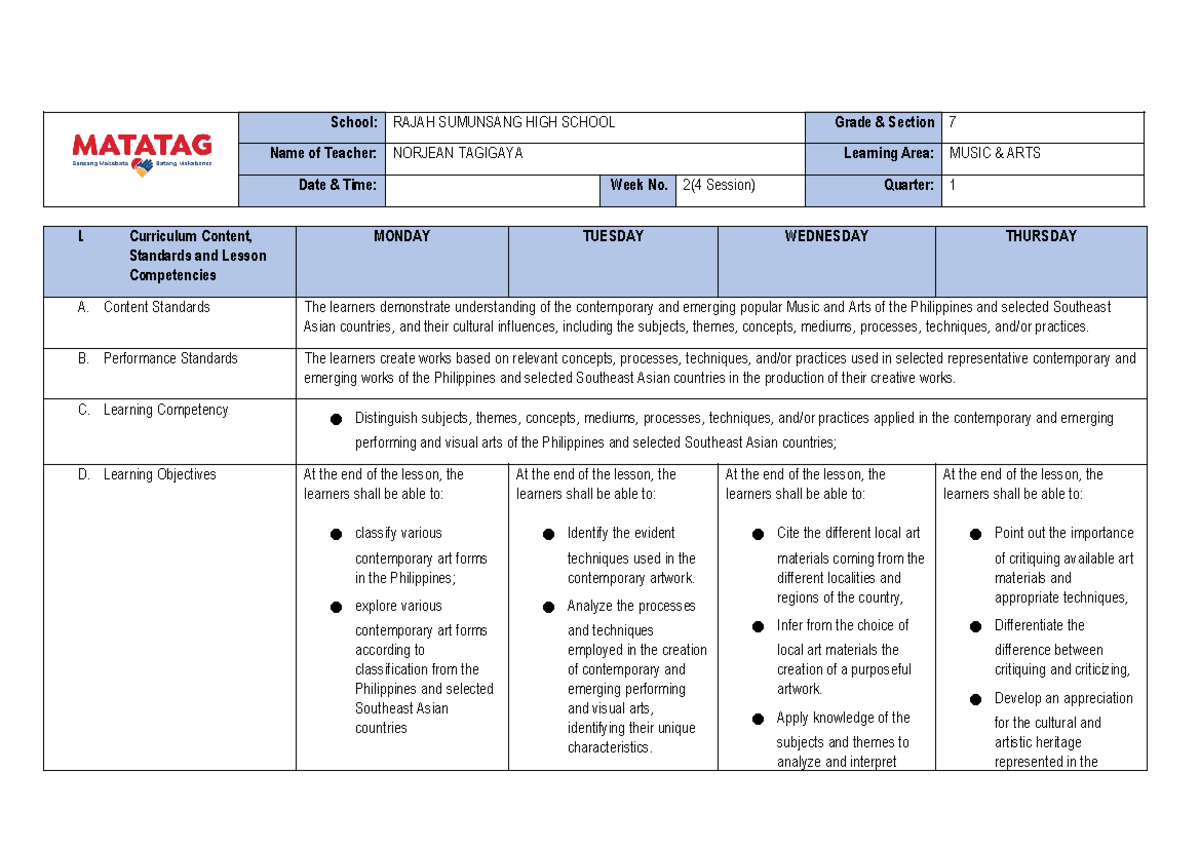 MATATAG
Bansang Makabata Batang Makabansa

School: RAJAH SUMUNSANG HIGH SCHOOL
Grade & Section 7
Name of Teacher: NORJEAN TAGIGAYA
Learning Area: MUSIC & ARTS
Date & Time:
Week No. 2(4 Session)
Quarter: 1

| I. Curriculum Content, Standards and Lesson Competencies | MONDAY | TUESDAY | WEDNESDAY | THURSDAY |
|---|---|---|---|---|
| A. Content Standards | The learners demonstrate understanding of the contemporary and emerging popular Music and Arts of the Philippines and selected Southeast Asian countries, and their cultural influences, including the subjects, themes, concepts, mediums, processes, techniques, and/or practices. | | | |
| B. Performance Standards | The learners create works based on relevant concepts, processes, techniques, and/or practices used in selected representative contemporary and emerging works of the Philippines and selected Southeast Asian countries in the production of their creative works. | | | |
| C. Learning Competency | • Distinguish subjects, themes, concepts, mediums, processes, techniques, and/or practices applied in the contemporary and emerging performing and visual arts of the Philippines and selected Southeast Asian countries; | | | |
| D. Learning Objectives | At the end of the lesson, the learners shall be able to: • classify various contemporary art forms in the Philippines; • explore various contemporary art forms according to classification from the Philippines and selected Southeast Asian countries | At the end of the lesson, the learners shall be able to: • Identify the evident techniques used in the contemporary artwork. • Analyze the processes and techniques employed in the creation of contemporary and emerging performing and visual arts, identifying their unique characteristics. | At the end of the lesson, the learners shall be able to: • Cite the different local art materials coming from the different localities and regions of the country, • Infer from the choice of local art materials the creation of a purposeful artwork. • Apply knowledge of the subjects and themes to analyze and interpret | At the end of the lesson, the learners shall be able to: • Point out the importance of critiquing available art materials and appropriate techniques, • Differentiate the difference between critiquing and criticizing, • Develop an appreciation for the cultural and artistic heritage represented in the |